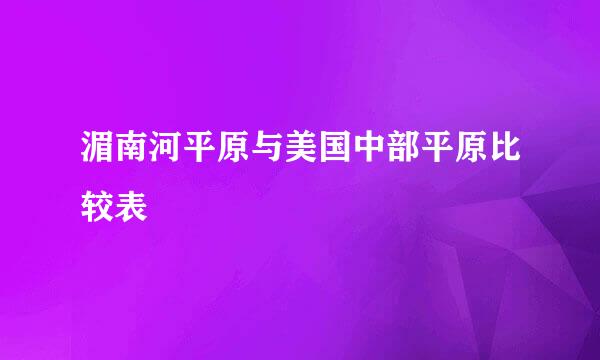 湄南河平原与美国中部平原比较表